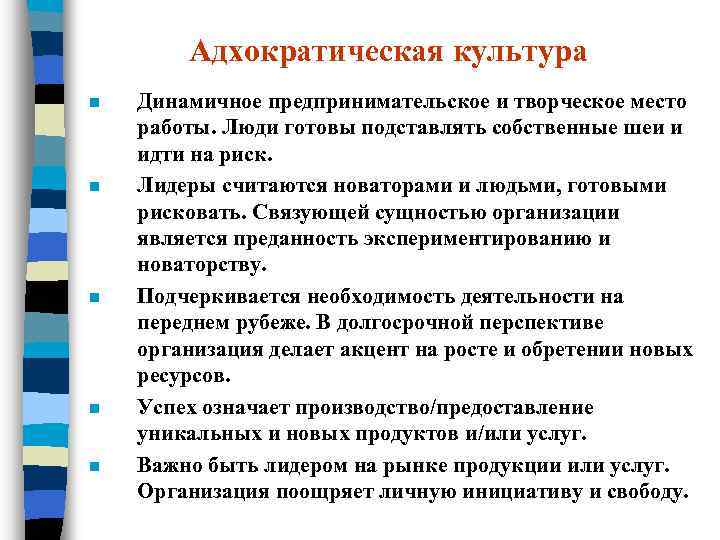 Адхократическая культура

Динамичное предпринимательское и творческое место работы. Люди готовы подставлять собственные шеи и идти на риск.

Лидеры считаются новаторами и людьми, готовыми рисковать. Связующей сущностью организации является преданность экспериментированию и новаторству.

Подчеркивается необходимость деятельности на переднем рубеже. В долгосрочной перспективе организация делает акцент на росте и обретении новых ресурсов.

Успех означает производство/предоставление уникальных и новых продуктов и/или услуг.

Важно быть лидером на рынке продукции или услуг. Организация поощряет личную инициативу и свободу.